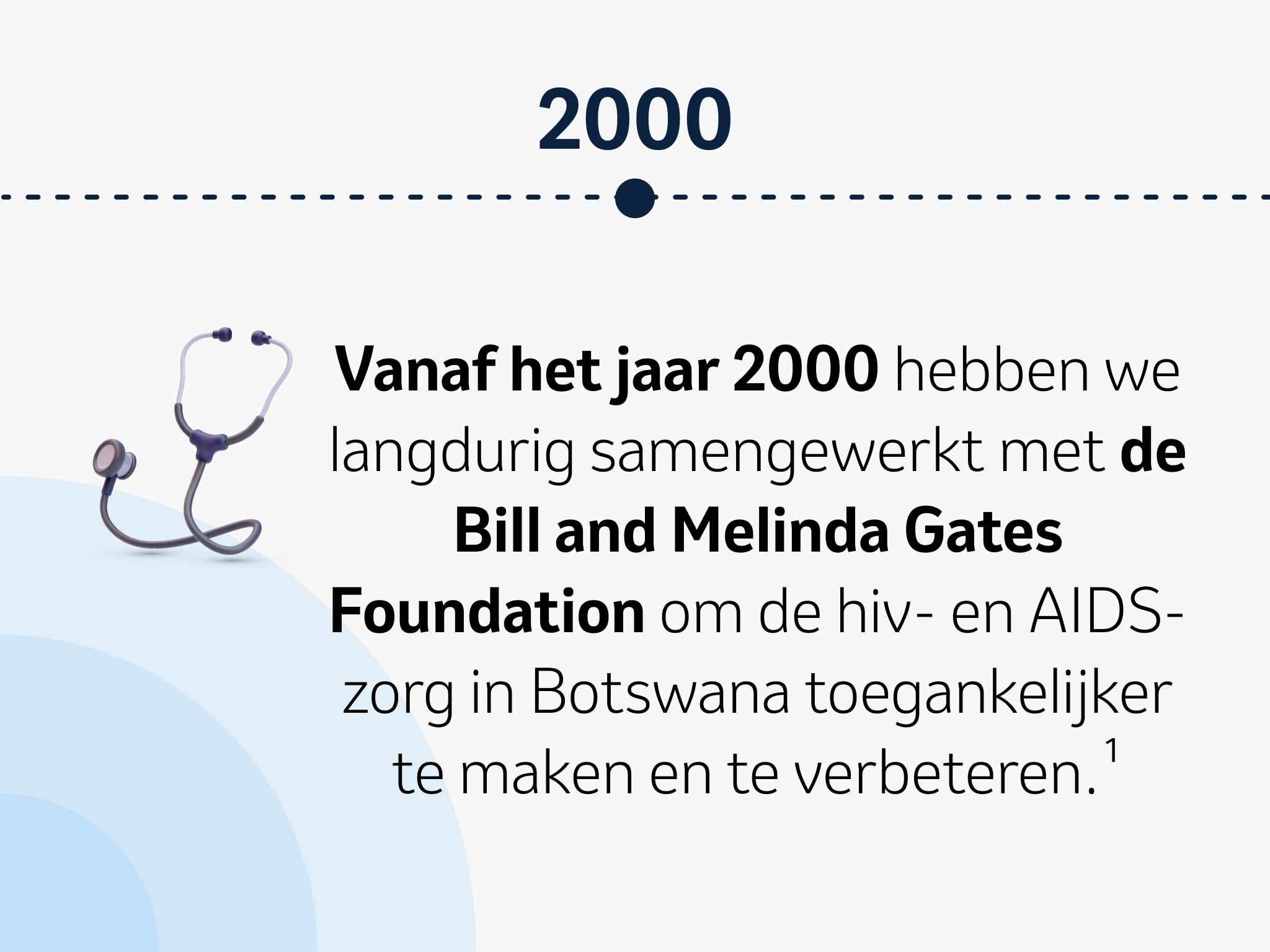 2000

Vanaf het jaar 2000 hebben we langdurig samengewerkt met de Bill and Melinda Gates Foundation om de hiv- en AIDS-zorg in Botswana toegankelijker te maken en te verbeteren.$^{1}$